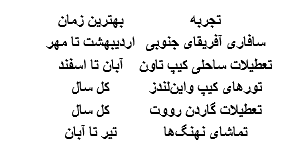 | تجربه | بهترین زمان |
|---|---|
| سافاری آفریقای جنوبی | اردیبهشت تا مهر |
| تعطیلات ساحلی کیپ تاون | آبان تا اسفند |
| تورهای کیپ واین‌لندز | کل سال |
| تعطیلات گاردن رووت | کل سال |
| تماشای نهنگ‌ها | تیر تا آبان |